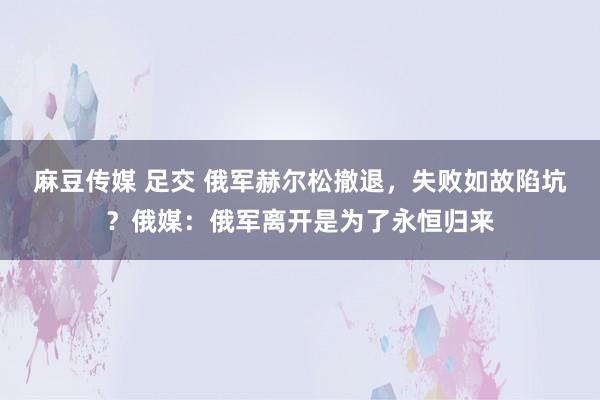 麻豆传媒 足交 俄军赫尔松撤退，失败如故陷坑？俄媒：俄军离开是为了永恒归来